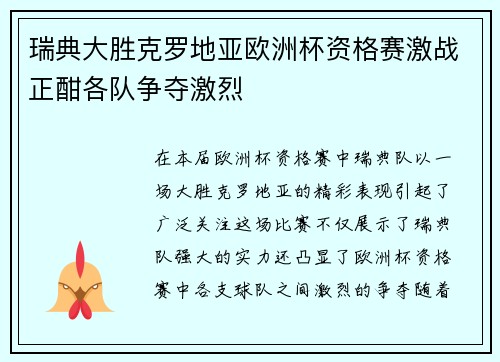 瑞典大胜克罗地亚欧洲杯资格赛激战正酣各队争夺激烈

在本届欧洲杯资格赛中瑞典队以一场大胜克罗地亚的精彩表现引起了广泛关注这场比赛不仅展示了瑞典队强大的实力还凸显了欧洲杯资格赛中各支球队之间激烈的争夺随着